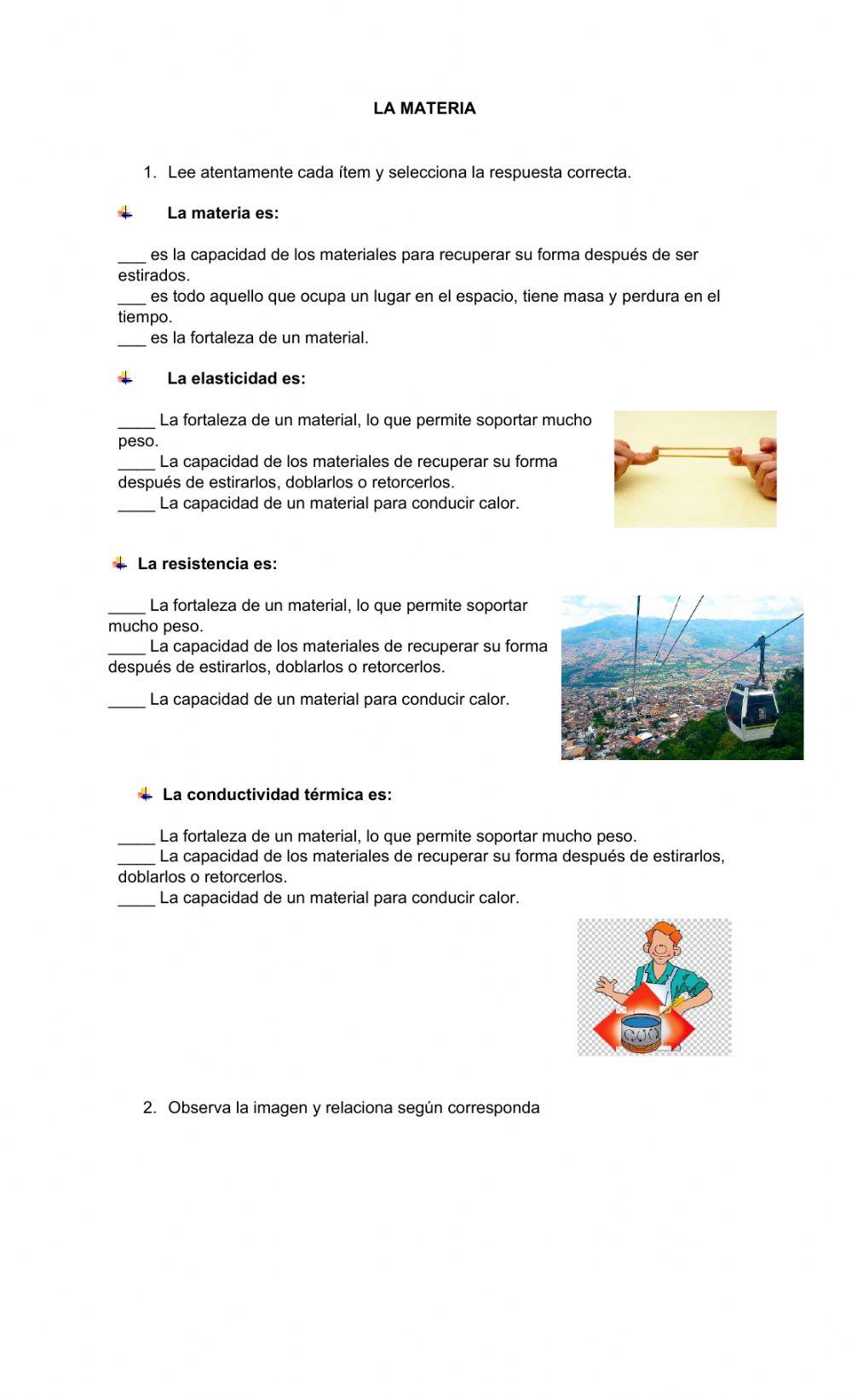 LA MATERIA

1. Lee atentamente cada ítem y selecciona la respuesta correcta.

La materia es:

___ es la capacidad de los materiales para recuperar su forma después de ser estirados.
___ es todo aquello que ocupa un lugar en el espacio, tiene masa y perdura en el tiempo.
___ es la fortaleza de un material.

La elasticidad es:

____ La fortaleza de un material, lo que permite soportar mucho peso.
____ La capacidad de los materiales de recuperar su forma después de estirarlos, doblarlos o retorcerlos.
____ La capacidad de un material para conducir calor.

La resistencia es:

____ La fortaleza de un material, lo que permite soportar mucho peso.
____ La capacidad de los materiales de recuperar su forma después de estirarlos, doblarlos o retorcerlos.
____ La capacidad de un material para conducir calor.

La conductividad térmica es:

____ La fortaleza de un material, lo que permite soportar mucho peso.
____ La capacidad de los materiales de recuperar su forma después de estirarlos, doblarlos o retorcerlos.
____ La capacidad de un material para conducir calor.

2. Observa la imagen y relaciona según corresponda